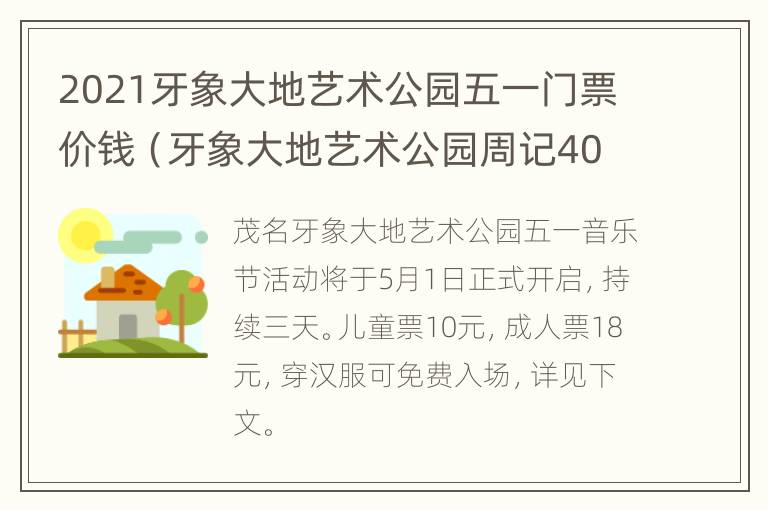 2021牙象大地艺术公园五一门票价钱（牙象大地艺术公园周记40

茂名牙象大地艺术公园五一音乐节活动将于5月1日正式开启，持续三天。儿童票10元，成人票18元，穿汉服可免费入场，详见下文。